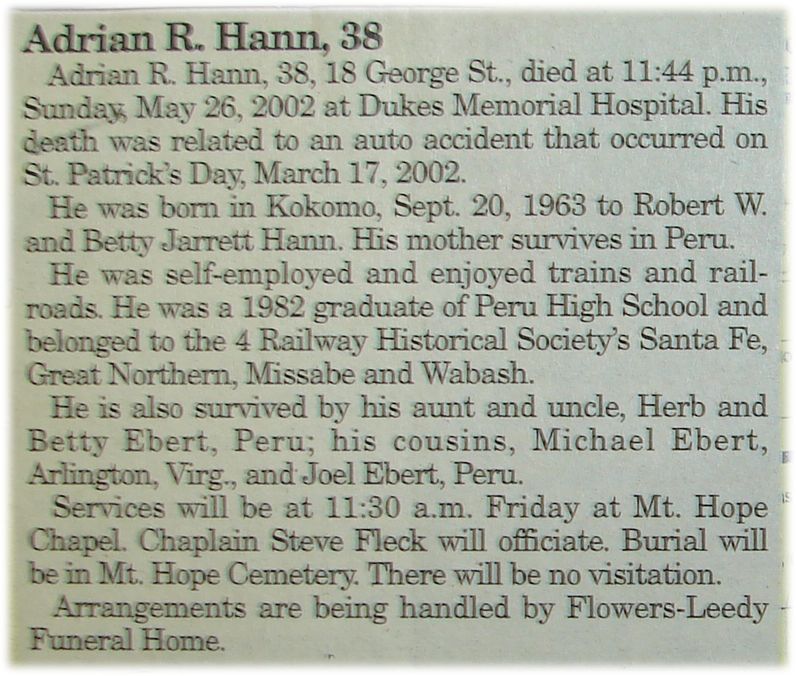 Adrian R. Hann, 38

Adrian R. Hann, 38, 18 George St., died at 11:44 p.m., Sunday, May 26, 2002 at Dukes Memorial Hospital. His death was related to an auto accident that occurred on St. Patrick's Day, March 17, 2002.

He was born in Kokomo, Sept. 20, 1963 to Robert W. and Betty Jarrett Hann. His mother survives in Peru.

He was self-employed and enjoyed trains and railroads. He was a 1982 graduate of Peru High School and belonged to the 4 Railway Historical Society's Santa Fe, Great Northern, Missabe and Wabash.

He is also survived by his aunt and uncle, Herb and Betty Ebert, Peru; his cousins, Michael Ebert, Arlington, Virg., and Joel Ebert, Peru.

Services will be at 11:30 a.m. Friday at Mt. Hope Chapel. Chaplain Steve Fleck will officiate. Burial will be in Mt. Hope Cemetery. There will be no visitation.

Arrangements are being handled by Flowers-Leedy Funeral Home.